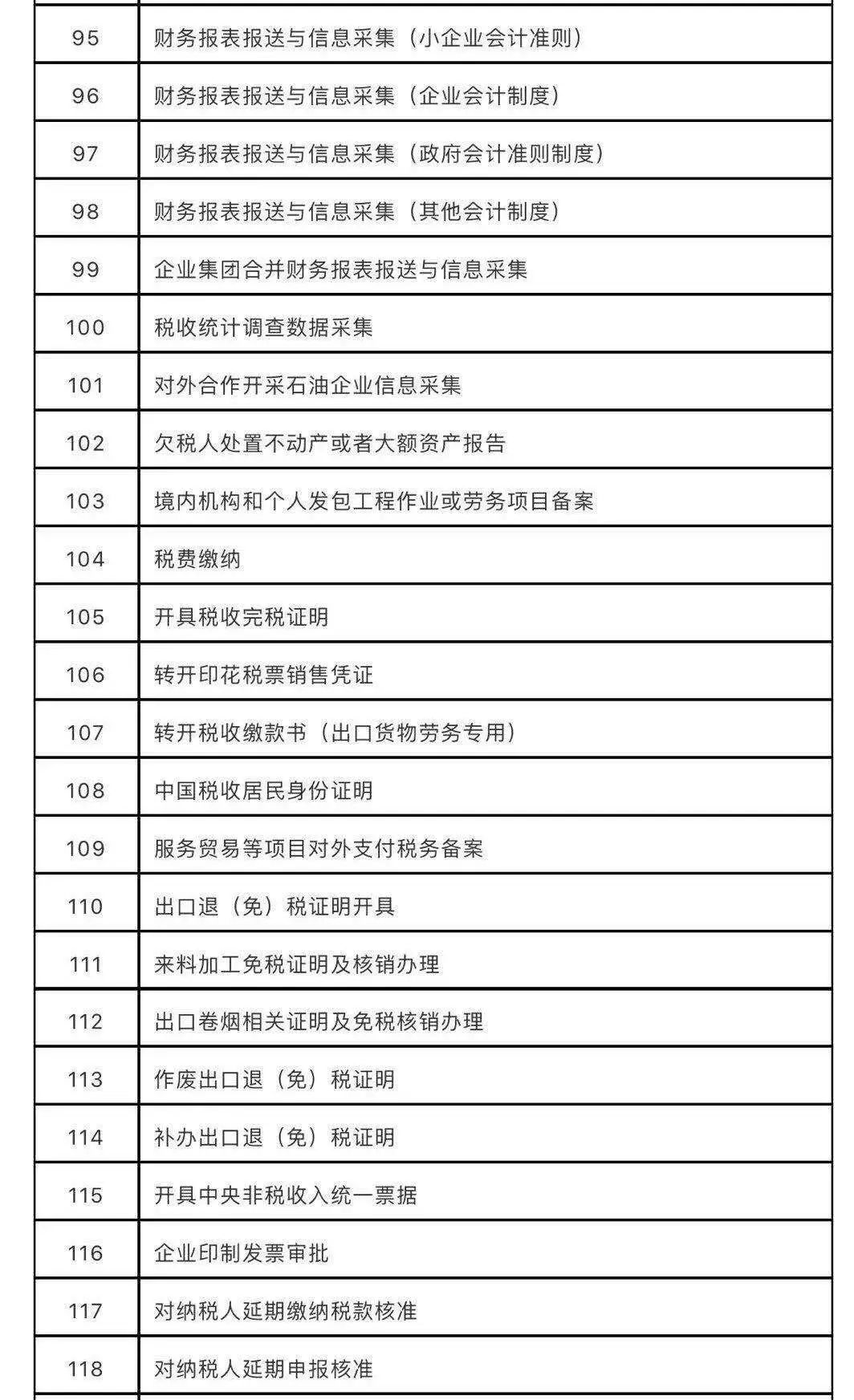 | | |
|---|---|
| 95 | 财务报表报送与信息采集（小企业会计准则） |
| 96 | 财务报表报送与信息采集（企业会计制度） |
| 97 | 财务报表报送与信息采集（政府会计准则制度） |
| 98 | 财务报表报送与信息采集（其他会计制度） |
| 99 | 企业集团合并财务报表报送与信息采集 |
| 100 | 税收统计调查数据采集 |
| 101 | 对外合作开采石油企业信息采集 |
| 102 | 欠税人处置不动产或者大额资产报告 |
| 103 | 境内机构和个人发包工程作业或劳务项目备案 |
| 104 | 税费缴纳 |
| 105 | 开具税收完税证明 |
| 106 | 转开印花税票销售凭证 |
| 107 | 转开税收缴款书（出口货物劳务专用） |
| 108 | 中国税收居民身份证明 |
| 109 | 服务贸易等项目对外支付税务备案 |
| 110 | 出口退（免）税证明开具 |
| 111 | 来料加工免税证明及核销办理 |
| 112 | 出口卷烟相关证明及免税核销办理 |
| 113 | 作废出口退（免）税证明 |
| 114 | 补办出口退（免）税证明 |
| 115 | 开具中央非税收入统一票据 |
| 116 | 企业印制发票审批 |
| 117 | 对纳税人延期缴纳税款核准 |
| 118 | 对纳税人延期申报核准 |